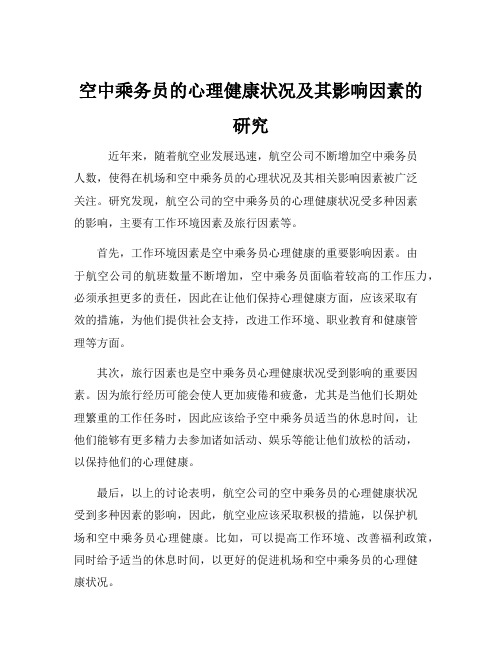 空中乘务员的心理健康状况及其影响因素的研究

近年来，随着航空业发展迅速，航空公司不断增加空中乘务员人数，使得在机场和空中乘务员的心理状况及其相关影响因素被广泛关注。研究发现，航空公司的空中乘务员的心理健康状况受多种因素的影响，主要有工作环境因素及旅行因素等。

首先，工作环境因素是空中乘务员心理健康的重要影响因素。由于航空公司的航班数量不断增加，空中乘务员面临着较高的工作压力，必须承担更多的责任，因此在让他们保持心理健康方面，应该采取有效的措施，为他们提供社会支持，改进工作环境、职业教育和健康管理等方面。

其次，旅行因素也是空中乘务员心理健康状况受到影响的重要因素。因为旅行经历可能会使人更加疲倦和疲惫，尤其是当他们长期处理繁重的工作任务时，因此应该给予空中乘务员适当的休息时间，让他们能够有更多精力去参加诸如活动、娱乐等能让他们放松的活动，以保持他们的心理健康。

最后，以上的讨论表明，航空公司的空中乘务员的心理健康状况受到多种因素的影响，因此，航空业应该采取积极的措施，以保护机场和空中乘务员心理健康。比如，可以提高工作环境、改善福利政策，同时给予适当的休息时间，以更好的促进机场和空中乘务员的心理健康状况。